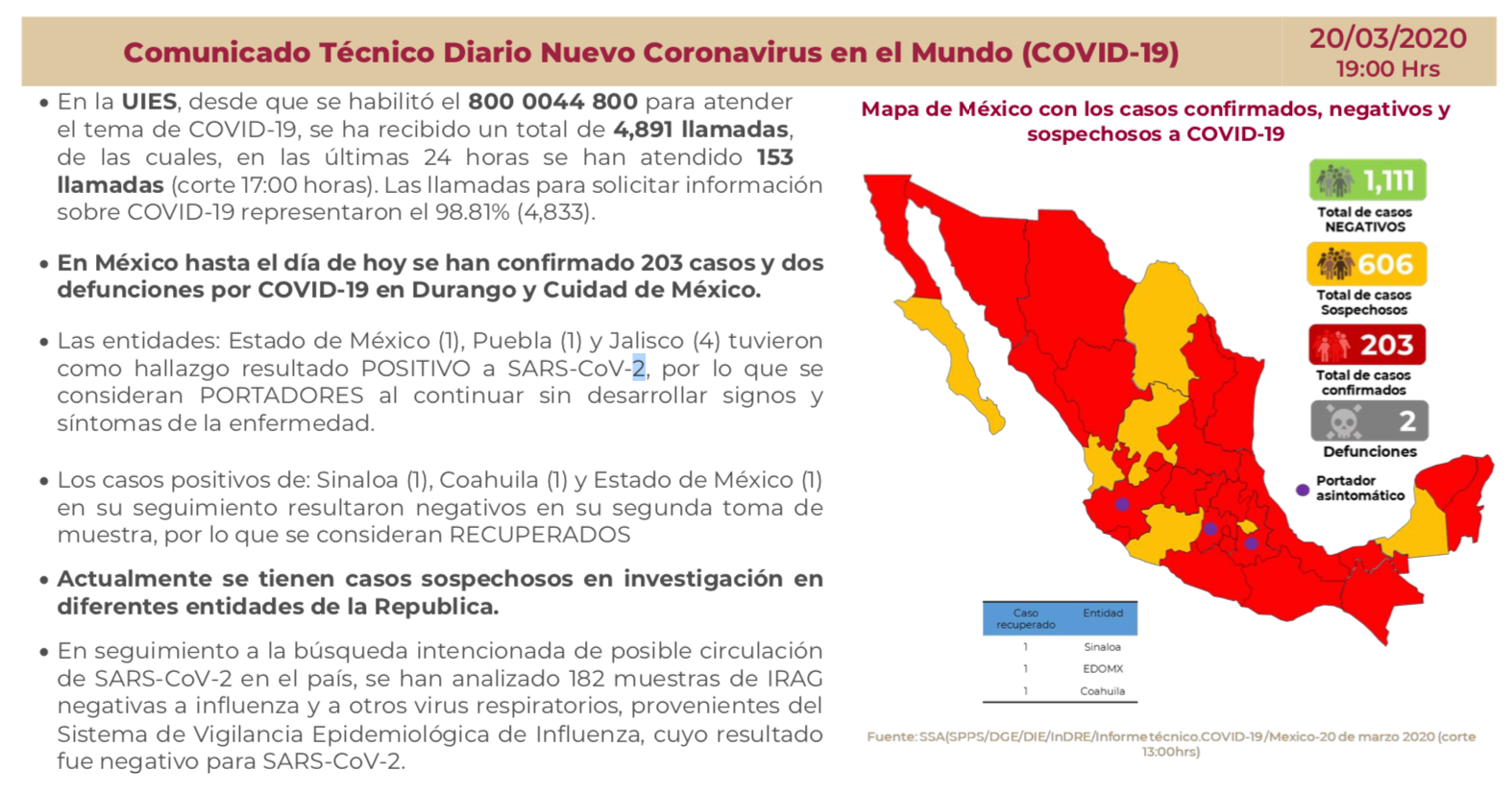 Comunicado Técnico Diario Nuevo Coronavirus en el Mundo (COVID-19)

20/03/2020
19:00 Hrs

• En la UIES, desde que se habilitó el 800 0044 800 para atender el tema de COVID-19, se ha recibido un total de 4,891 llamadas, de las cuales, en las últimas 24 horas se han atendido 153 llamadas (corte 17:00 horas). Las llamadas para solicitar información sobre COVID-19 representaron el 98.81% (4,833).

• En México hasta el día de hoy se han confirmado 203 casos y dos defunciones por COVID-19 en Durango y Cuidad de México.

• Las entidades: Estado de México (1), Puebla (1) y Jalisco (4) tuvieron como hallazgo resultado POSITIVO a SARS-CoV-2, por lo que se consideran PORTADORES al continuar sin desarrollar signos y síntomas de la enfermedad.

• Los casos positivos de: Sinaloa (1), Coahuila (1) y Estado de México (1) en su seguimiento resultaron negativos en su segunda toma de muestra, por lo que se consideran RECUPERADOS

• Actualmente se tienen casos sospechosos en investigación en diferentes entidades de la Republica.

• En seguimiento a la búsqueda intencionada de posible circulación de SARS-CoV-2 en el país, se han analizado 182 muestras de IRAG negativas a influenza y a otros virus respiratorios, provenientes del Sistema de Vigilancia Epidemiológica de Influenza, cuyo resultado fue negativo para SARS-CoV-2.

Mapa de México con los casos confirmados, negativos y sospechosos a COVID-19

1,111
Total de casos NEGATIVOS

606
Total de casos Sospechosos

203
Total de casos confirmados

2
Defunciones

Portador asintomático

| Caso recuperado | Entidad |
|---|---|
| 1 | Sinaloa |
| 1 | EDOMX |
| 1 | Coahuila |

Fuente: SSA(SPPS/DGE/DIE/InDRE/Informe técnico.COVID-19/Mexico-20 de marzo 2020 (corte 13:00hrs)